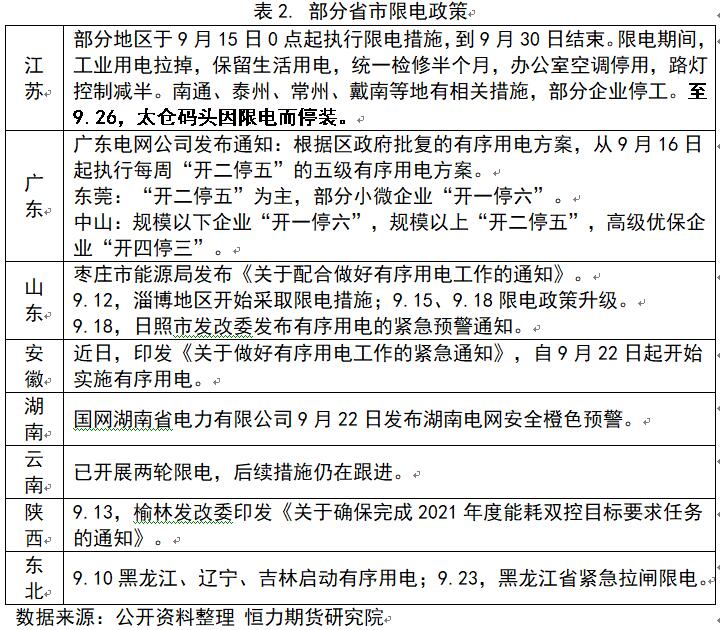 表 2. 部分省市限电政策

| | |
|---|---|
| 江苏 | 部分地区于 9 月 15 日 0 点起执行限电措施，到 9 月 30 日结束。限电期间，工业用电拉掉，保留生活用电，统一检修半个月，办公室空调停用，路灯控制减半。南通、泰州、常州、戴南等地有相关措施，部分企业停工。至 9.26，太仓码头因限电而停装。 |
| 广东 | 广东电网公司发布通知：根据区政府批复的有序用电方案，从 9 月 16 日起执行每周“开二停五”的五级有序用电方案。<br>东莞：“开二停五”为主，部分小微企业“开一停六”。<br>中山：规模以下企业“开一停六”，规模以上“开二停五”，高级优保企业“开四停三”。 |
| 山东 | 枣庄市能源局发布《关于配合做好有序用电工作的通知》。<br>9.12，淄博地区开始采取限电措施；9.15、9.18 限电政策升级。<br>9.18，日照市发改委发布有序用电的紧急预警通知。 |
| 安徽 | 近日，印发《关于做好有序用电工作的紧急通知》，自 9 月 22 日起开始实施有序用电。 |
| 湖南 | 国网湖南省电力有限公司 9 月 22 日发布湖南电网安全橙色预警。 |
| 云南 | 已开展两轮限电，后续措施仍在跟进。 |
| 陕西 | 9.13，榆林发改委印发《关于确保完成 2021 年度能耗双控目标要求任务的通知》。 |
| 东北 | 9.10 黑龙江、辽宁、吉林启动有序用电；9.23，黑龙江省紧急拉闸限电。 |

数据来源：公开资料整理 恒力期货研究院